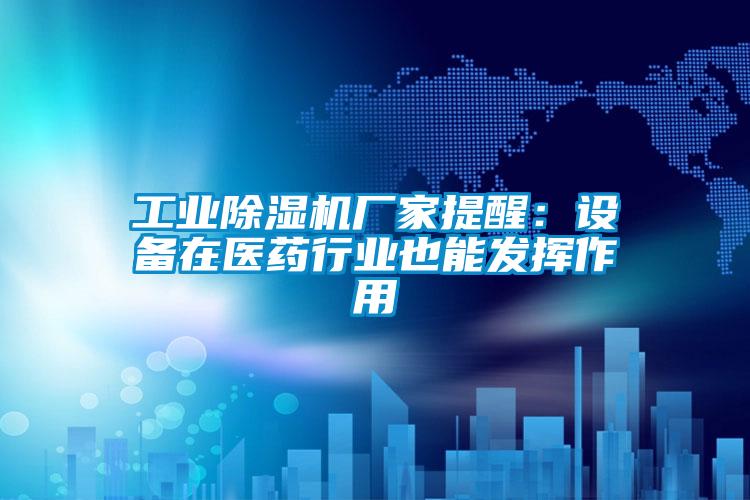 工业除湿机厂家提醒：设备在医药行业也能发挥作用